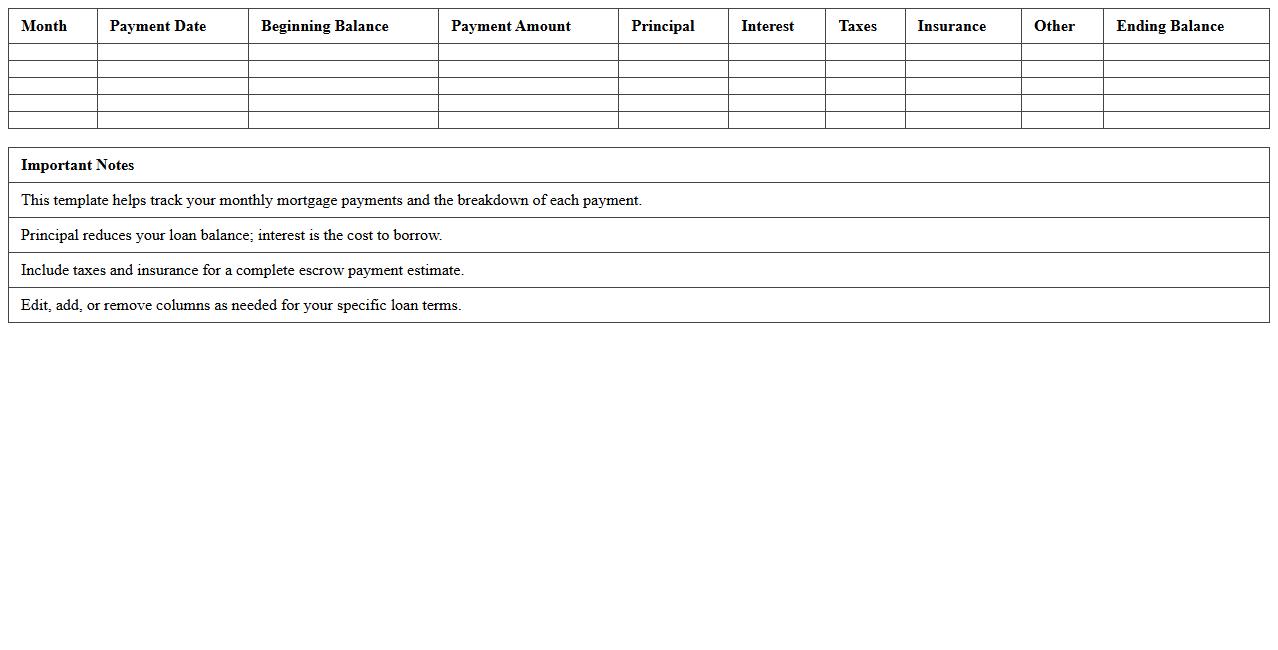 | Month | Payment Date | Beginning Balance | Payment Amount | Principal | Interest | Taxes | Insurance | Other | Ending Balance |
|---|---|---|---|---|---|---|---|---|---|
| | | | | | | | | | |
| | | | | | | | | | |
| | | | | | | | | | |
| | | | | | | | | | |
| | | | | | | | | | |

| Important Notes |
|---|
| This template helps track your monthly mortgage payments and the breakdown of each payment. |
| Principal reduces your loan balance; interest is the cost to borrow. |
| Include taxes and insurance for a complete escrow payment estimate. |
| Edit, add, or remove columns as needed for your specific loan terms. |